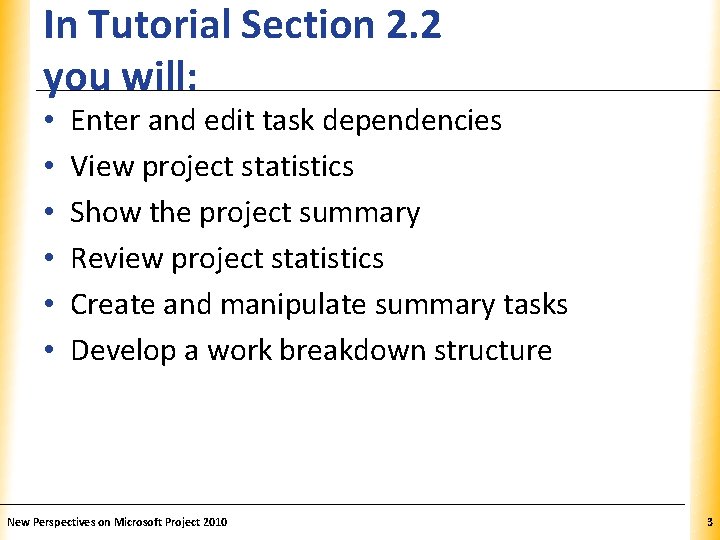 In Tutorial Section 2.2 you will:

• Enter and edit task dependencies
• View project statistics
• Show the project summary
• Review project statistics
• Create and manipulate summary tasks
• Develop a work breakdown structure

New Perspectives on Microsoft Project 2010

3